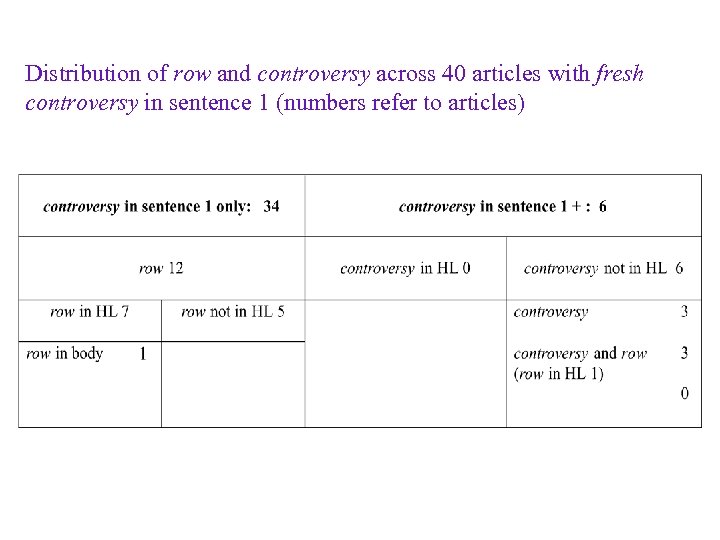 Distribution of row and controversy across 40 articles with fresh controversy in sentence 1 (numbers refer to articles)

| controversy in sentence 1 only: 34 | | controversy in sentence 1 + : 6 | |
|---|---|---|---|
| row 12 | | controversy in HL 0 | controversy not in HL 6 |
| row in HL 7 | row not in HL 5 | | controversy 3 |
| row in body 1 | | | controversy and row 3 (row in HL 1) 0 |